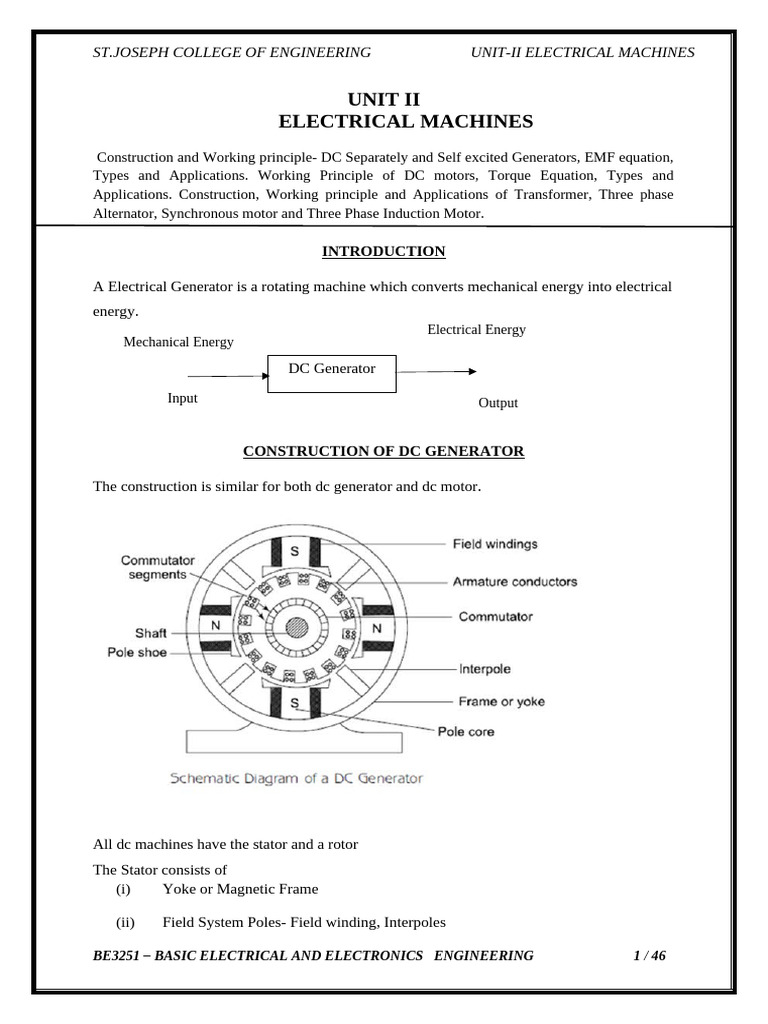 ST.JOSEPH COLLEGE OF ENGINEERING UNIT-II ELECTRICAL MACHINES

UNIT II
ELECTRICAL MACHINES

Construction and Working principle- DC Separately and Self excited Generators, EMF equation, Types and Applications. Working Principle of DC motors, Torque Equation, Types and Applications. Construction, Working principle and Applications of Transformer, Three phase Alternator, Synchronous motor and Three Phase Induction Motor.

INTRODUCTION

A Electrical Generator is a rotating machine which converts mechanical energy into electrical energy.

Mechanical Energy

Electrical Energy

DC Generator

Input

Output

CONSTRUCTION OF DC GENERATOR

The construction is similar for both dc generator and dc motor.

Commutator segments

Shaft

Pole shoe

S

N

N

S

Field windings

Armature conductors

Commutator

Interpole

Frame or yoke

Pole core

Schematic Diagram of a DC Generator

All dc machines have the stator and a rotor

The Stator consists of
(i) Yoke or Magnetic Frame

(ii) Field System Poles- Field winding, Interpoles

BE3251 – BASIC ELECTRICAL AND ELECTRONICS ENGINEERING 1 / 46